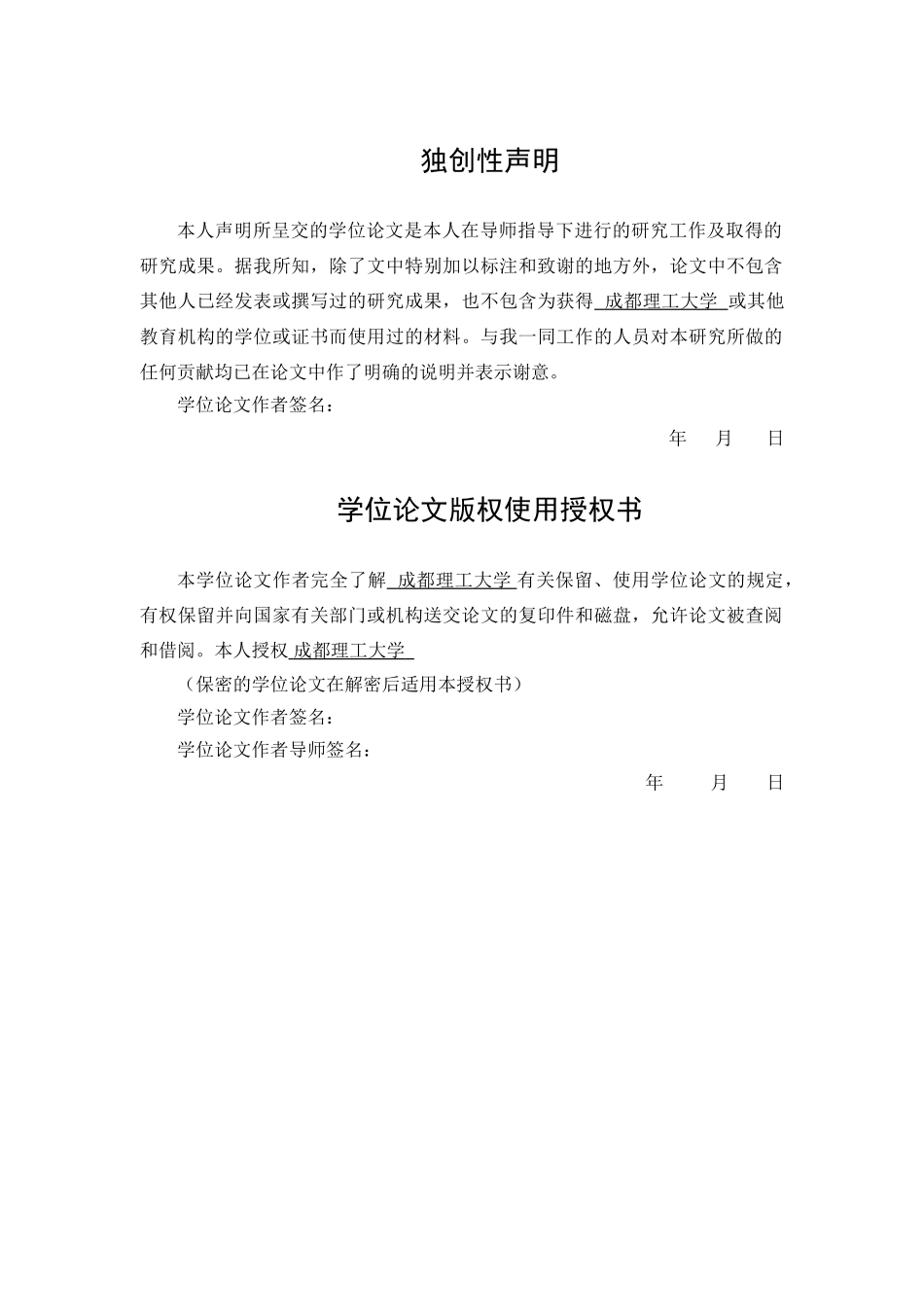 独创性声明

本人声明所呈交的学位论文是本人在导师指导下进行的研究工作及取得的研究成果。据我所知，除了文中特别加以标注和致谢的地方外，论文中不包含其他人已经发表或撰写过的研究成果，也不包含为获得 成都理工大学 或其他教育机构的学位或证书而使用过的材料。与我一同工作的人员对本研究所做的任何贡献均已在论文中作了明确的说明并表示谢意。

学位论文作者签名：

年 月 日

学位论文版权使用授权书

本学位论文作者完全了解 成都理工大学 有关保留、使用学位论文的规定，有权保留并向国家有关部门或机构送交论文的复印件和磁盘，允许论文被查阅和借阅。本人授权 成都理工大学

（保密的学位论文在解密后适用本授权书）

学位论文作者签名：

学位论文作者导师签名：

年 月 日